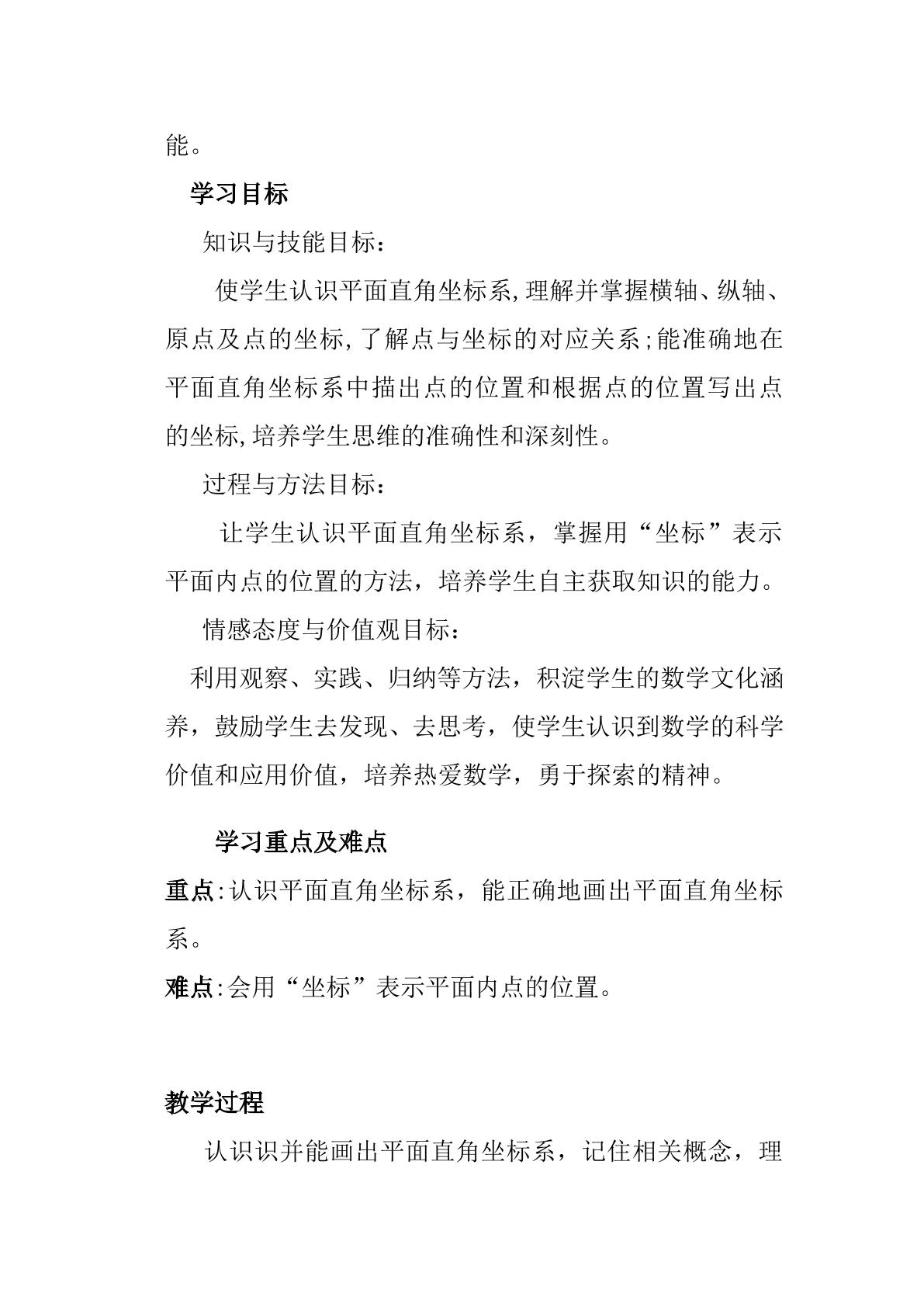 能。

学习目标

知识与技能目标：

使学生认识平面直角坐标系,理解并掌握横轴、纵轴、原点及点的坐标,了解点与坐标的对应关系;能准确地在平面直角坐标系中描出点的位置和根据点的位置写出点的坐标,培养学生思维的准确性和深刻性。

过程与方法目标：

让学生认识平面直角坐标系，掌握用“坐标”表示平面内点的位置的方法，培养学生自主获取知识的能力。

情感态度与价值观目标：

利用观察、实践、归纳等方法，积淀学生的数学文化涵养，鼓励学生去发现、去思考，使学生认识到数学的科学价值和应用价值，培养热爱数学，勇于探索的精神。

学习重点及难点

重点:认识平面直角坐标系，能正确地画出平面直角坐标系。

难点:会用“坐标”表示平面内点的位置。

教学过程

认识识并能画出平面直角坐标系，记住相关概念，理